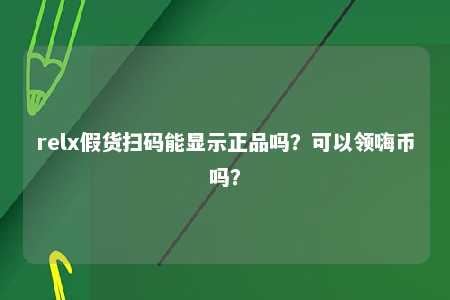 relx假货扫码能显示正品吗？可以领嗨币吗？